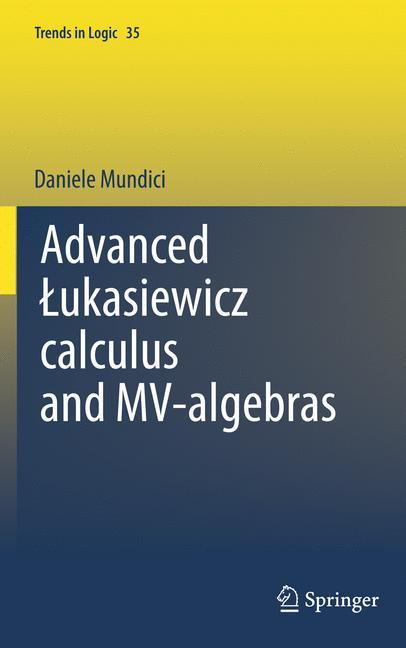 Trends in Logic 35

Daniele Mundici

Advanced Łukasiewicz calculus and MV-algebras

Springer